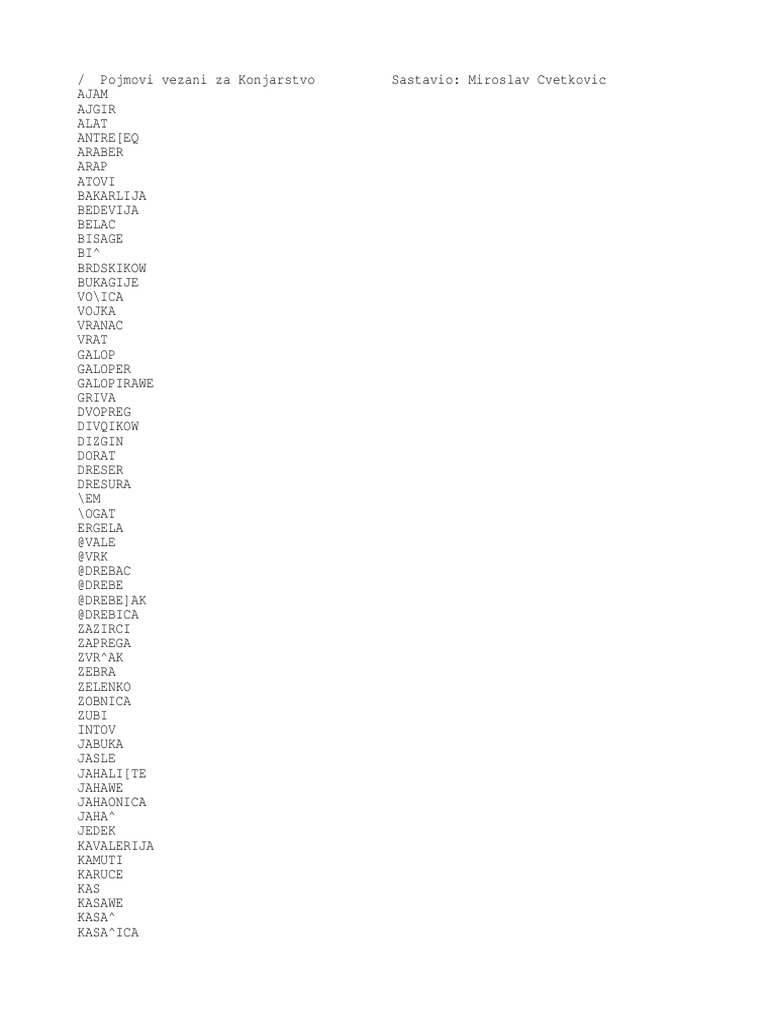 /  Pojmovi vezani za Konjarstvo          Sastavio: Miroslav Cvetkovic
AJAM
AJGIR
ALAT
ANTRE[EQ
ARABER
ARAP
ATOVI
BAKARLIJA
BEDEVIJA
BELAC
BISAGE
BI^
BRDSKIKOW
BUKAGIJE
VO\ICA
VOJKA
VRANAC
VRAT
GALOP
GALOPER
GALOPIRAWE
GRIVA
DVOPREG
DIVQIKOW
DIZGIN
DORAT
DRESER
DRESURA
\EM
\OGAT
ERGELA
@VALE
@VRK
@DREBAC
@DREBE
@DREBE]AK
@DREBICA
ZAZIRCI
ZAPREGA
ZVR^AK
ZEBRA
ZELENKO
ZOBNICA
ZUBI
INTOV
JABUKA
JASLE
JAHALI[TE
JAHAWE
JAHAONICA
JAHA^
JEDEK
KAVALERIJA
KAMUTI
KARUCE
KAS
KASAWE
KASA^
KASA^ICA